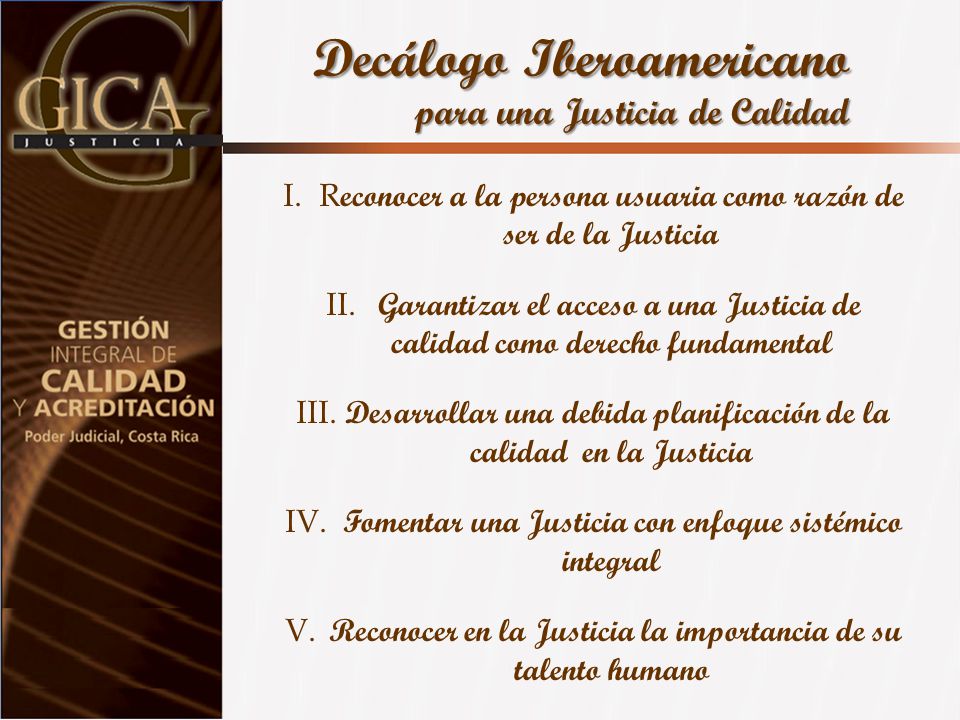 GICA
JUSTICIA

GESTIÓN INTEGRAL DE CALIDAD Y ACREDITACIÓN
Poder Judicial, Costa Rica

Decálogo Iberoamericano
para una Justicia de Calidad

I. Reconocer a la persona usuaria como razón de ser de la Justicia

II. Garantizar el acceso a una Justicia de calidad como derecho fundamental

III. Desarrollar una debida planificación de la calidad en la Justicia

IV. Fomentar una Justicia con enfoque sistémico integral

V. Reconocer en la Justicia la importancia de su talento humano